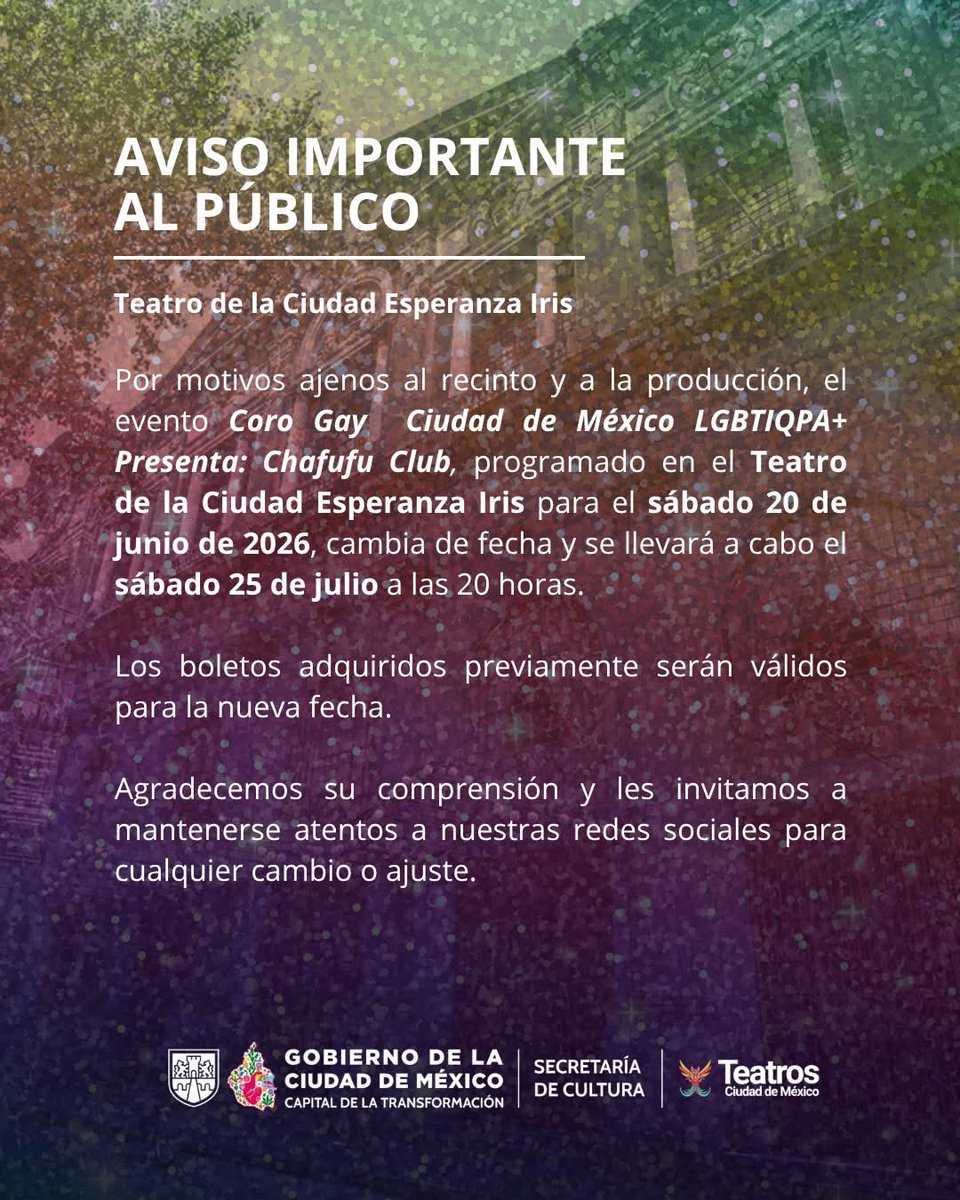 AVISO IMPORTANTE
AL PÚBLICO

Teatro de la Ciudad Esperanza Iris

Por motivos ajenos al recinto y a la producción, el evento Coro Gay Ciudad de México LGBTIQPA+ Presenta: Chafufu Club, programado en el Teatro de la Ciudad Esperanza Iris para el sábado 20 de junio de 2026, cambia de fecha y se llevará a cabo el sábado 25 de julio a las 20 horas.

Los boletos adquiridos previamente serán válidos para la nueva fecha.

Agradecemos su comprensión y les invitamos a mantenerse atentos a nuestras redes sociales para cualquier cambio o ajuste.

GOBIERNO DE LA
CIUDAD DE MÉXICO
CAPITAL DE LA TRANSFORMACIÓN

SECRETARÍA
DE CULTURA

Teatros
Ciudad de México